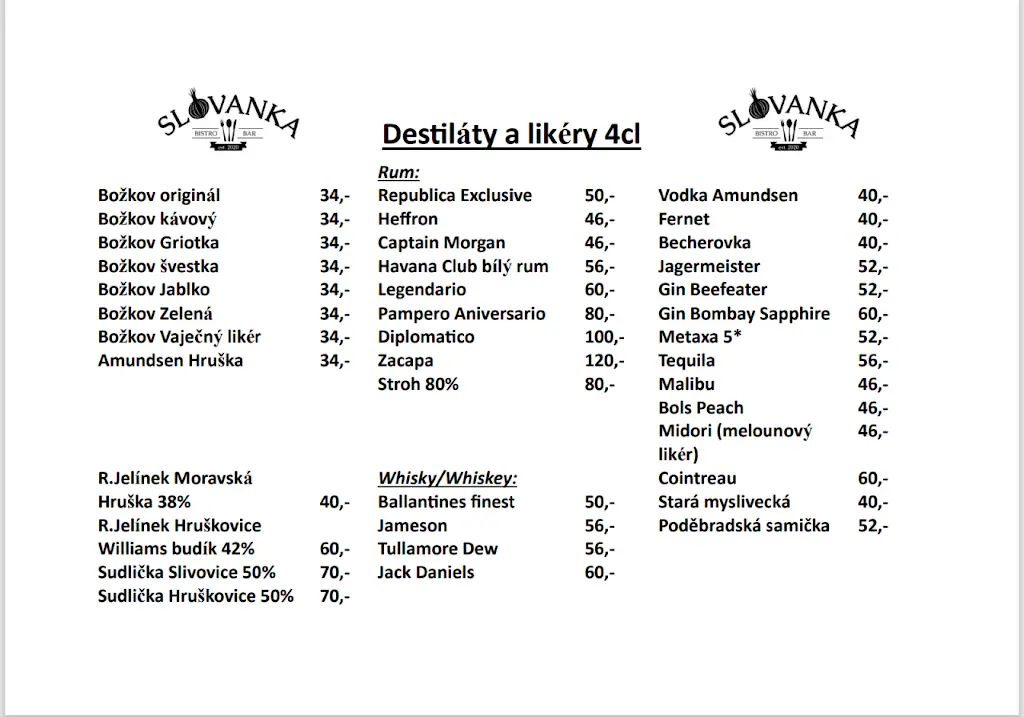 SLOVANKA
BISTRO BAR
est. 2020

Destiláty a likéry 4cl

SLOVANKA
BISTRO BAR
est. 2020

Božkov originál 34,-
Božkov kávový 34,-
Božkov Griotka 34,-
Božkov švestka 34,-
Božkov Jablko 34,-
Božkov Zelená 34,-
Božkov Vaječný likér 34,-
Amundsen Hruška 34,-

R.Jelínek Moravská Hruška 38% 40,-
R.Jelínek Hruškovice Williams budík 42% 60,-
Sudlička Slivovice 50% 70,-
Sudlička Hruškovice 50% 70,-

Rum:
Republica Exclusive 50,-
Heffron 46,-
Captain Morgan 46,-
Havana Club bílý rum 56,-
Legendario 60,-
Pampero Aniversario 80,-
Diplomatico 100,-
Zacapa 120,-
Stroh 80% 80,-

Whisky/Whiskey:
Ballantines finest 50,-
Jameson 56,-
Tullamore Dew 56,-
Jack Daniels 60,-

Vodka Amundsen 40,-
Fernet 40,-
Becherovka 40,-
Jagermeister 52,-
Gin Beefeater 52,-
Gin Bombay Sapphire 60,-
Metaxa 5* 52,-
Tequila 56,-
Malibu 46,-
Bols Peach 46,-
Midori (melounový likér) 46,-
Cointreau 60,-
Stará myslivecká 40,-
Poděbradská samička 52,-